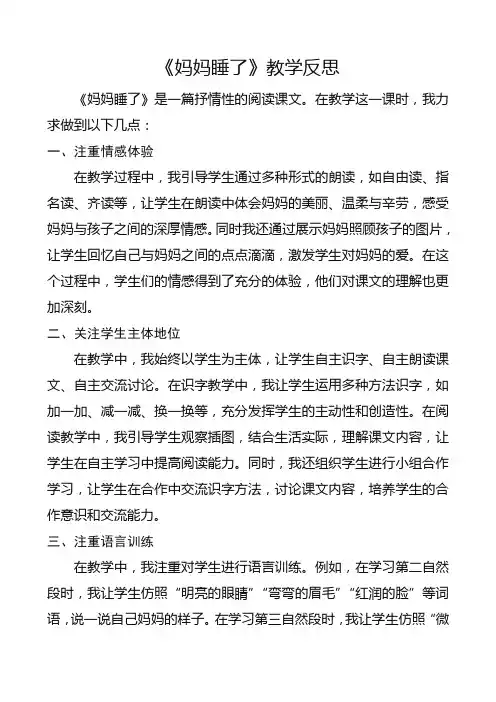 《妈妈睡了》教学反思

《妈妈睡了》是一篇抒情性的阅读课文。在教学这一课时，我力求做到以下几点：

一、注重情感体验

在教学过程中，我引导学生通过多种形式的朗读，如自由读、指名读、齐读等，让学生在朗读中体会妈妈的美丽、温柔与辛劳，感受妈妈与孩子之间的深厚情感。同时我还通过展示妈妈照顾孩子的图片，让学生回忆自己与妈妈之间的点点滴滴，激发学生对妈妈的爱。在这个过程中，学生们的情感得到了充分的体验，他们对课文的理解也更加深刻。

二、关注学生主体地位

在教学中，我始终以学生为主体，让学生自主识字、自主朗读课文、自主交流讨论。在识字教学中，我让学生运用多种方法识字，如加一加、减一减、换一换等，充分发挥学生的主动性和创造性。在阅读教学中，我引导学生观察插图，结合生活实际，理解课文内容，让学生在自主学习中提高阅读能力。同时，我还组织学生进行小组合作学习，让学生在合作中交流识字方法，讨论课文内容，培养学生的合作意识和交流能力。

三、注重语言训练

在教学中，我注重对学生进行语言训练。例如，在学习第二自然段时，我让学生仿照“明亮的眼睛”“弯弯的眉毛”“红润的脸”等词语，说一说自己妈妈的样子。在学习第三自然段时，我让学生仿照“微